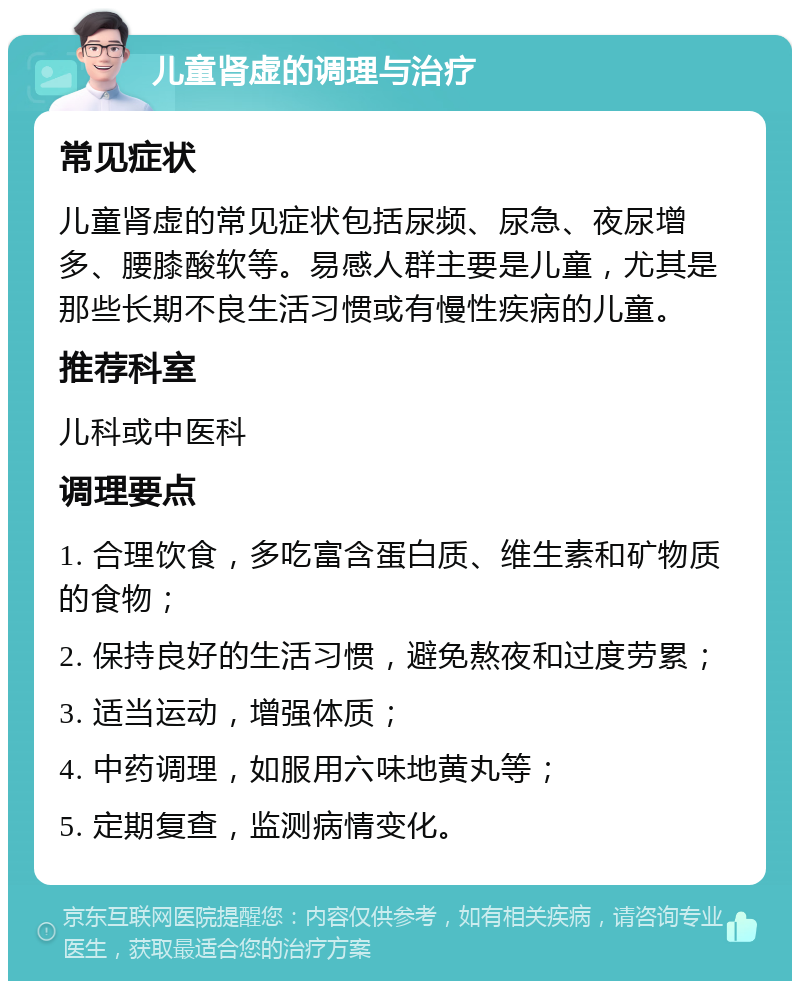 儿童肾虚的调理与治疗

常见症状

儿童肾虚的常见症状包括尿频、尿急、夜尿增多、腰膝酸软等。易感人群主要是儿童，尤其是那些长期不良生活习惯或有慢性疾病的儿童。

推荐科室

儿科或中医科

调理要点

1. 合理饮食，多吃富含蛋白质、维生素和矿物质的食物；

2. 保持良好的生活习惯，避免熬夜和过度劳累；

3. 适当运动，增强体质；

4. 中药调理，如服用六味地黄丸等；

5. 定期复查，监测病情变化。

京东互联网医院提醒您：内容仅供参考，如有相关疾病，请咨询专业医生，获取最适合您的治疗方案